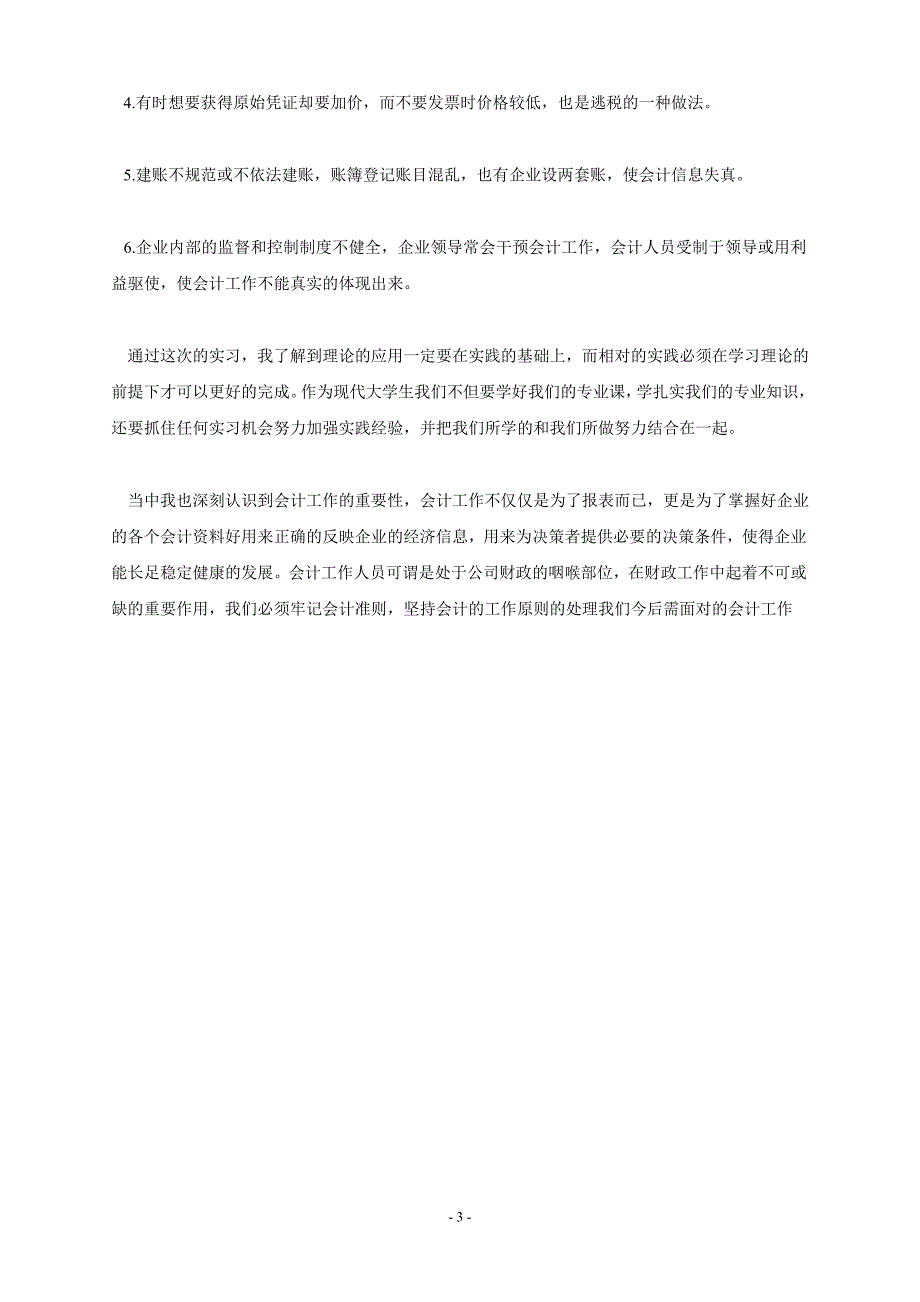 4.有时想要获得原始凭证却要加价，而不要发票时价格较低，也是逃税的一种做法。

5.建账不规范或不依法建账，账簿登记账目混乱，也有企业设两套账，使会计信息失真。

6.企业内部的监督和控制制度不健全，企业领导常会干预会计工作，会计人员受制于领导或用利益驱使，使会计工作不能真实的体现出来。

通过这次的实习，我了解到理论的应用一定要在实践的基础上，而相对的实践必须在学习理论的前提下才可以更好的完成。作为现代大学生我们不但要学好我们的专业课，学扎实我们的专业知识，还要抓住任何实习机会努力加强实践经验，并把我们所学的和我们所做努力结合在一起。

当中我也深刻认识到会计工作的重要性，会计工作不仅仅是为了报表而已，更是为了掌握好企业的各个会计资料好用来正确的反映企业的经济信息，用来为决策者提供必要的决策条件，使得企业能长足稳定健康的发展。会计工作人员可谓是处于公司财政的咽喉部位，在财政工作中起着不可或缺的重要作用，我们必须牢记会计准则，坚持会计的工作原则的处理我们今后需面对的会计工作

- 3 -